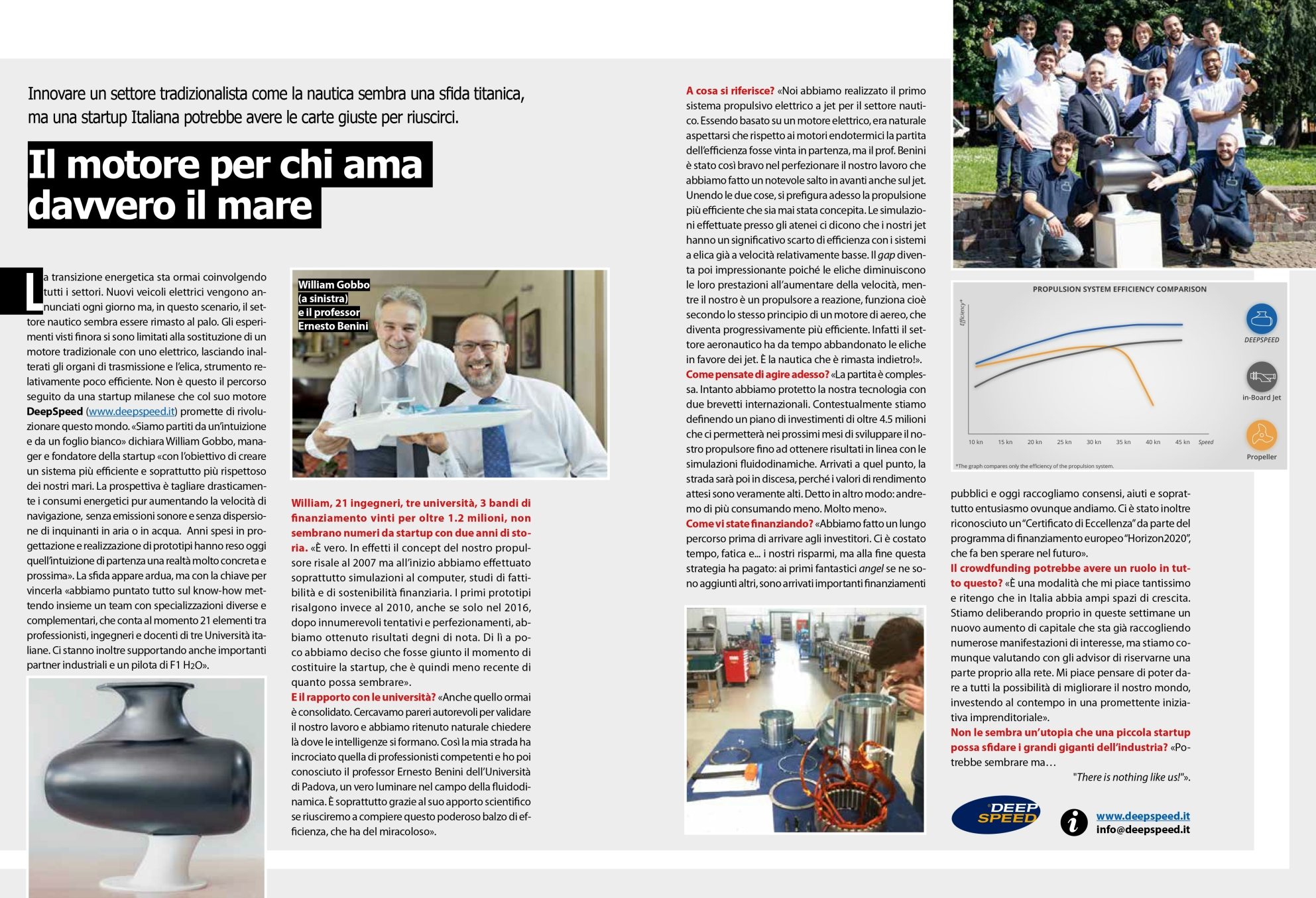 Innovare un settore tradizionalista come la nautica sembra una sfida titanica, ma una startup Italiana potrebbe avere le carte giuste per riuscirci.

Il motore per chi ama davvero il mare

La transizione energetica sta ormai coinvolgendo tutti i settori. Nuovi veicoli elettrici vengono annunciati ogni giorno ma, in questo scenario, il settore nautico sembra essere rimasto al palo. Gli esperimenti visti finora si sono limitati alla sostituzione di un motore tradizionale con uno elettrico, lasciando inalterati gli organi di trasmissione e l'elica, strumento relativamente poco efficiente. Non è questo il percorso seguito da una startup milanese che col suo motore DeepSpeed (www.deepspeed.it) promette di rivoluzionare questo mondo. «Siamo partiti da un'intuizione e da un foglio bianco» dichiara William Gobbo, manager e fondatore della startup «con l'obiettivo di creare un sistema più efficiente e soprattutto più rispettoso dei nostri mari. La prospettiva è tagliare drasticamente i consumi energetici pur aumentando la velocità di navigazione, senza emissioni sonore e senza dispersione di inquinanti in aria o in acqua. Anni spesi in progettazione e realizzazione di prototipi hanno reso oggi quell'intuizione di partenza una realtà molto concreta e prossima». La sfida appare ardua, ma con la chiave per vincerla «abbiamo puntato tutto sul know-how mettendo insieme un team con specializzazioni diverse e complementari, che conta al momento 21 elementi tra professionisti, ingegneri e docenti di tre Università italiane. Ci stanno inoltre supportando anche importanti partner industriali e un pilota di F1 $H_2O$».

William Gobbo (a sinistra) e il professor Ernesto Benini

William, 21 ingegneri, tre università, 3 bandi di finanziamento vinti per oltre 1.2 milioni, non sembrano numeri da startup con due anni di storia. «È vero. In effetti il concept del nostro propulsore risale al 2007 ma all'inizio abbiamo effettuato soprattutto simulazioni al computer, studi di fattibilità e di sostenibilità finanziaria. I primi prototipi risalgono invece al 2010, anche se solo nel 2016, dopo innumerevoli tentativi e perfezionamenti, abbiamo ottenuto risultati degni di nota. Di lì a poco abbiamo deciso che fosse giunto il momento di costituire la startup, che è quindi meno recente di quanto possa sembrare».
E il rapporto con le università? «Anche quello ormai è consolidato. Cercavamo pareri autorevoli per validare il nostro lavoro e abbiamo ritenuto naturale chiedere là dove le intelligenze si formano. Così la mia strada ha incrociato quella di professionisti competenti e ho poi conosciuto il professor Ernesto Benini dell'Università di Padova, un vero luminare nel campo della fluidodinamica. È soprattutto grazie al suo apporto scientifico se riusciremo a compiere questo poderoso balzo di efficienza, che ha del miracoloso».

A cosa si riferisce? «Noi abbiamo realizzato il primo sistema propulsivo elettrico a jet per il settore nautico. Essendo basato su un motore elettrico, era naturale aspettarsi che rispetto ai motori endotermici la partita dell'efficienza fosse vinta in partenza, ma il prof. Benini è stato così bravo nel perfezionare il nostro lavoro che abbiamo fatto un notevole salto in avanti anche sul jet. Unendo le due cose, si prefigura adesso la propulsione più efficiente che sia mai stata concepita. Le simulazioni effettuate presso gli atenei ci dicono che i nostri jet hanno un significativo scarto di efficienza con i sistemi a elica già a velocità relativamente basse. Il gap diventa poi impressionante poiché le eliche diminuiscono le loro prestazioni all'aumentare della velocità, mentre il nostro è un propulsore a reazione, funziona cioè secondo lo stesso principio di un motore di aereo, che diventa progressivamente più efficiente. Infatti il settore aeronautico ha da tempo abbandonato le eliche in favore dei jet. È la nautica che è rimasta indietro!».
Come pensate di agire adesso? «La partita è complessa. Intanto abbiamo protetto la nostra tecnologia con due brevetti internazionali. Contestualmente stiamo definendo un piano di investimenti di oltre 4.5 milioni che ci permetterà nei prossimi mesi di sviluppare il nostro propulsore fino ad ottenere risultati in linea con le simulazioni fluidodinamiche. Arrivati a quel punto, la strada sarà poi in discesa, perché i valori di rendimento attesi sono veramente alti. Detto in altro modo: andremo di più consumando meno. Molto meno».
Come vi state finanziando? «Abbiamo fatto un lungo percorso prima di arrivare agli investitori. Ci è costato tempo, fatica e... i nostri risparmi, ma alla fine questa strategia ha pagato: ai primi fantastici angel se ne sono aggiunti altri, sono arrivati importanti finanziamenti

PROPULSION SYSTEM EFFICIENCY COMPARISON
Efficiency*
10 kn 15 kn 20 kn 25 kn 30 kn 35 kn 40 kn 45 kn Speed
DEEPSPEED
in-Board Jet
Propeller
*The graph compares only the efficiency of the propulsion system.

pubblici e oggi raccogliamo consensi, aiuti e soprattutto entusiasmo ovunque andiamo. Ci è stato inoltre riconosciuto un "Certificato di Eccellenza" da parte del programma di finanziamento europeo "Horizon2020", che fa ben sperare nel futuro».
Il crowdfunding potrebbe avere un ruolo in tutto questo? «È una modalità che mi piace tantissimo e ritengo che in Italia abbia ampi spazi di crescita. Stiamo deliberando proprio in queste settimane un nuovo aumento di capitale che sta già raccogliendo numerose manifestazioni di interesse, ma stiamo comunque valutando con gli advisor di riservarne una parte proprio alla rete. Mi piace pensare di poter dare a tutti la possibilità di migliorare il nostro mondo, investendo al contempo in una promettente iniziativa imprenditoriale».
Non le sembra un'utopia che una piccola startup possa sfidare i grandi giganti dell'industria? «Potrebbe sembrare ma…
"There is nothing like us!"».

DEEP SPEED
www.deepspeed.it
info@deepspeed.it